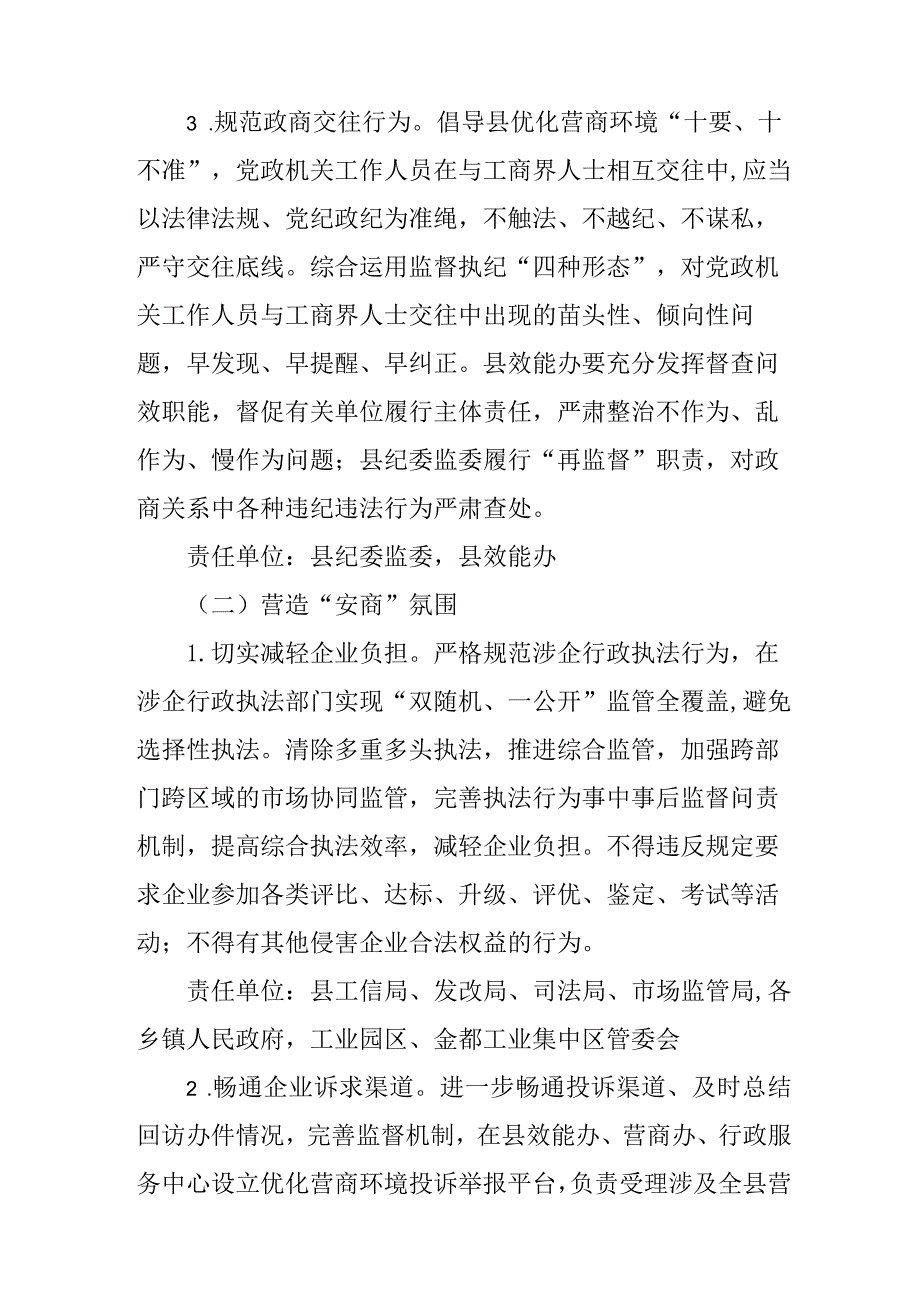 3 .规范政商交往行为。倡导县优化营商环境“十要、十不准”，党政机关工作人员在与工商界人士相互交往中,应当以法律法规、党纪政纪为准绳，不触法、不越纪、不谋私，严守交往底线。综合运用监督执纪“四种形态”，对党政机关工作人员与工商界人士交往中出现的苗头性、倾向性问题，早发现、早提醒、早纠正。县效能办要充分发挥督查问效职能，督促有关单位履行主体责任，严肃整治不作为、乱作为、慢作为问题；县纪委监委履行“再监督”职责，对政商关系中各种违纪违法行为严肃查处。

责任单位：县纪委监委，县效能办

（二）营造“安商”氛围

1.切实减轻企业负担。严格规范涉企行政执法行为，在涉企行政执法部门实现“双随机、一公开”监管全覆盖,避免选择性执法。清除多重多头执法，推进综合监管，加强跨部门跨区域的市场协同监管，完善执法行为事中事后监督问责机制，提高综合执法效率，减轻企业负担。不得违反规定要求企业参加各类评比、达标、升级、评优、鉴定、考试等活动；不得有其他侵害企业合法权益的行为。

责任单位：县工信局、发改局、司法局、市场监管局,各乡镇人民政府，工业园区、金都工业集中区管委会

2 .畅通企业诉求渠道。进一步畅通投诉渠道、及时总结回访办件情况，完善监督机制，在县效能办、营商办、行政服务中心设立优化营商环境投诉举报平台,负责受理涉及全县营